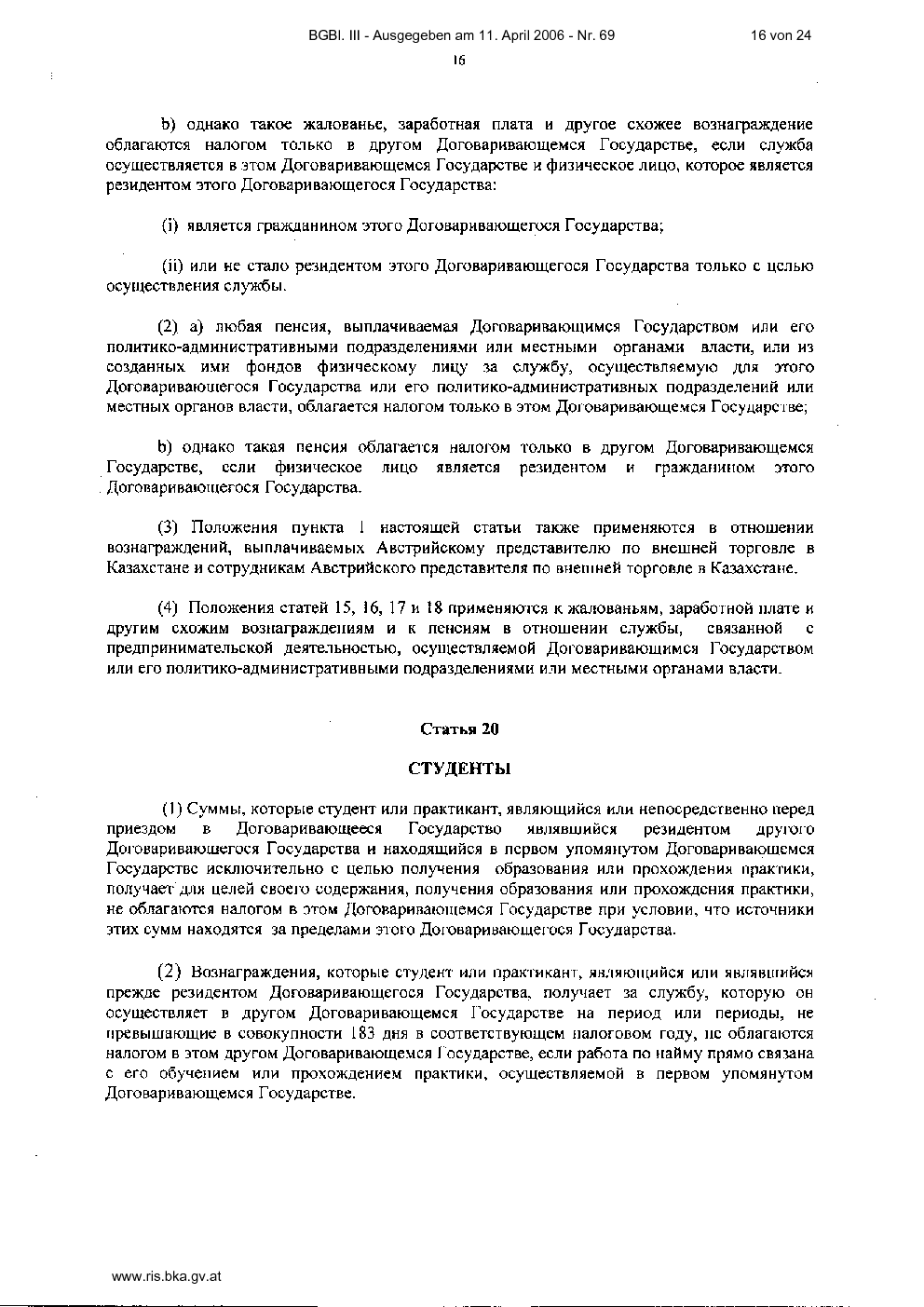 BGBl. III - Ausgegeben am 11. April 2006 - Nr. 69    16 von 24

16

b) однако такое жалованье, заработная плата и другое схожее вознаграждение облагаются налогом только в другом Договаривающемся Государстве, если служба осуществляется в этом Договаривающемся Государстве и физическое лицо, которое является резидентом этого Договаривающегося Государства:

(i) является гражданином этого Договаривающегося Государства;

(ii) или не стало резидентом этого Договаривающегося Государства только с целью осуществления службы.

(2) а) любая пенсия, выплачиваемая Договаривающимся Государством или его политико-административными подразделениями или местными органами власти, или из созданных ими фондов физическому лицу за службу, осуществляемую для этого Договаривающегося Государства или его политико-административных подразделений или местных органов власти, облагается налогом только в этом Договаривающемся Государстве;

b) однако такая пенсия облагается налогом только в другом Договаривающемся Государстве, если физическое лицо является резидентом и гражданином этого Договаривающегося Государства.

(3) Положения пункта 1 настоящей статьи также применяются в отношении вознаграждений, выплачиваемых Австрийскому представителю по внешней торговле в Казахстане и сотрудникам Австрийского представителя по внешней торговле в Казахстане.

(4) Положения статей 15, 16, 17 и 18 применяются к жалованьям, заработной плате и другим схожим вознаграждениям и к пенсиям в отношении службы, связанной с предпринимательской деятельностью, осуществляемой Договаривающимся Государством или его политико-административными подразделениями или местными органами власти.

Статья 20

СТУДЕНТЫ

(1) Суммы, которые студент или практикант, являющийся или непосредственно перед приездом в Договаривающееся Государство являвшийся резидентом другого Договаривающегося Государства и находящийся в первом упомянутом Договаривающемся Государстве исключительно с целью получения образования или прохождения практики, получает для целей своего содержания, получения образования или прохождения практики, не облагаются налогом в этом Договаривающемся Государстве при условии, что источники этих сумм находятся за пределами этого Договаривающегося Государства.

(2) Вознаграждения, которые студент или практикант, являющийся или являвшийся прежде резидентом Договаривающегося Государства, получает за службу, которую он осуществляет в другом Договаривающемся Государстве на период или периоды, не превышающие в совокупности 183 дня в соответствующем налоговом году, не облагаются налогом в этом другом Договаривающемся Государстве, если работа по найму прямо связана с его обучением или прохождением практики, осуществляемой в первом упомянутом Договаривающемся Государстве.

www.ris.bka.gv.at